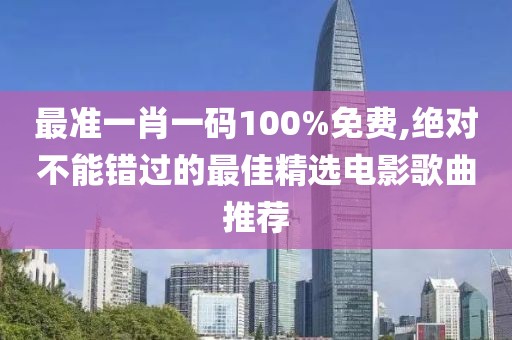 最准一肖一码100%免费,绝对不能错过的最佳精选电影歌曲推荐